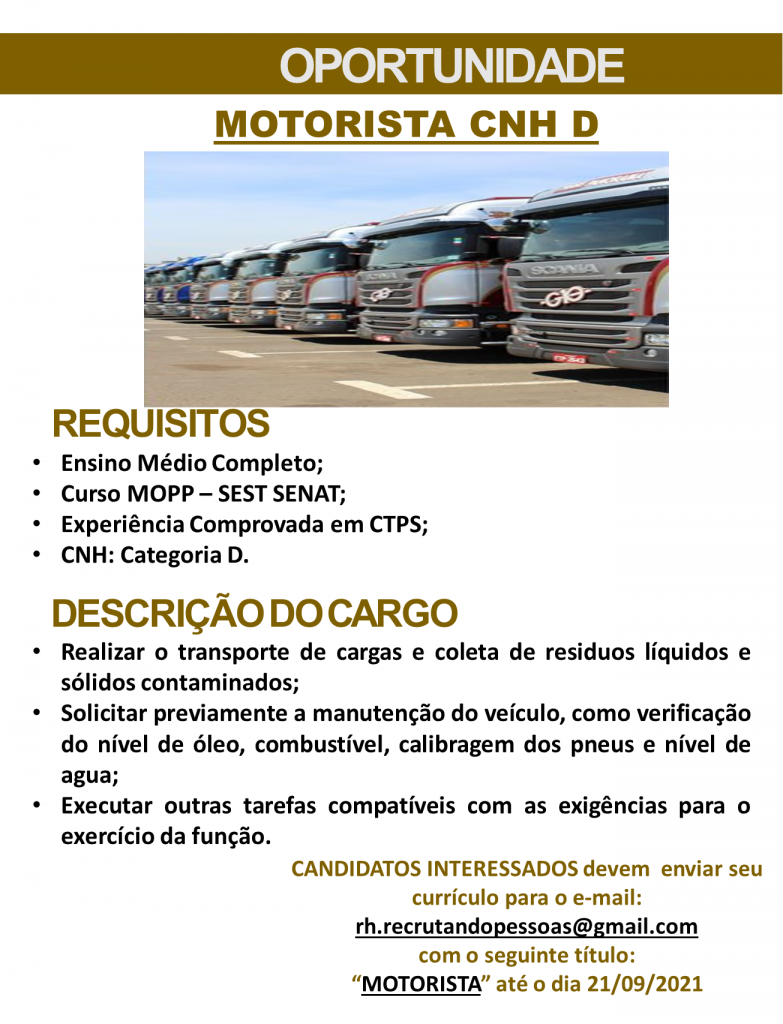 OPORTUNIDADE

MOTORISTA CNH D

REQUISITOS

• Ensino Médio Completo;
• Curso MOPP – SEST SENAT;
• Experiência Comprovada em CTPS;
• CNH: Categoria D.

DESCRIÇÃO DO CARGO

• Realizar o transporte de cargas e coleta de residuos líquidos e sólidos contaminados;
• Solicitar previamente a manutenção do veículo, como verificação do nível de óleo, combustível, calibragem dos pneus e nível de agua;
• Executar outras tarefas compatíveis com as exigências para o exercício da função.

CANDIDATOS INTERESSADOS devem enviar seu currículo para o e-mail:
rh.recrutandopessoas@gmail.com
com o seguinte título:
"MOTORISTA" até o dia 21/09/2021